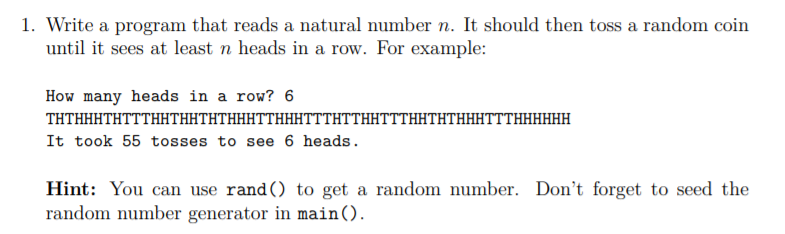 1. Write a program that reads a natural number $n$. It should then toss a random coin until it sees at least $n$ heads in a row. For example:

How many heads in a row? 6
THTHHHTHTTTHHTHHTHTHHHTTHHHTTTHTTHHTTTHHTHTHHHTTTHHHHHH
It took 55 tosses to see 6 heads.

**Hint:** You can use rand() to get a random number. Don't forget to seed the random number generator in main().